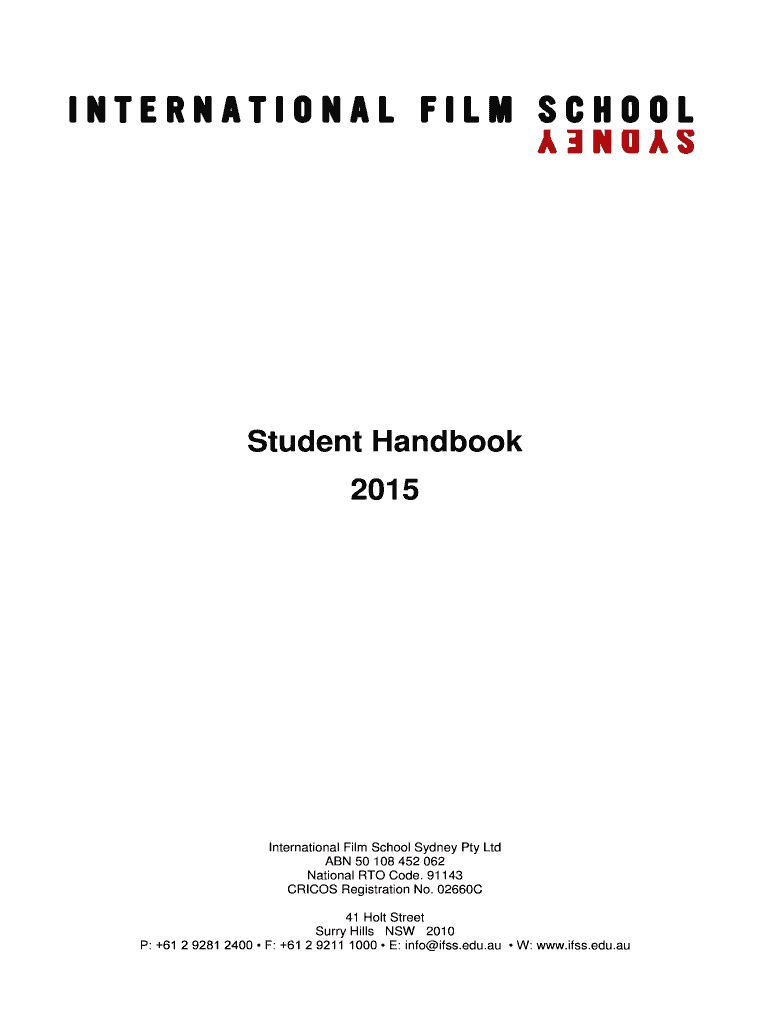 INTERNATIONAL FILM SCHOOL
SYDNEY

Student Handbook
2015

International Film School Sydney Pty Ltd
ABN 50 108 452 062
National RTO Code. 91143
CRICOS Registration No. 02660C

41 Holt Street
Surry Hills NSW 2010
P: +61 2 9281 2400 • F: +61 2 9211 1000 • E: info@ifss.edu.au • W: www.ifss.edu.au